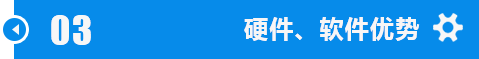 03 硬件、软件优势